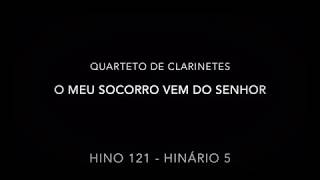 QUARTETO DE CLARINETES

O MEU SOCORRO VEM DO SENHOR

HINO 121 - HINÁRIO 5